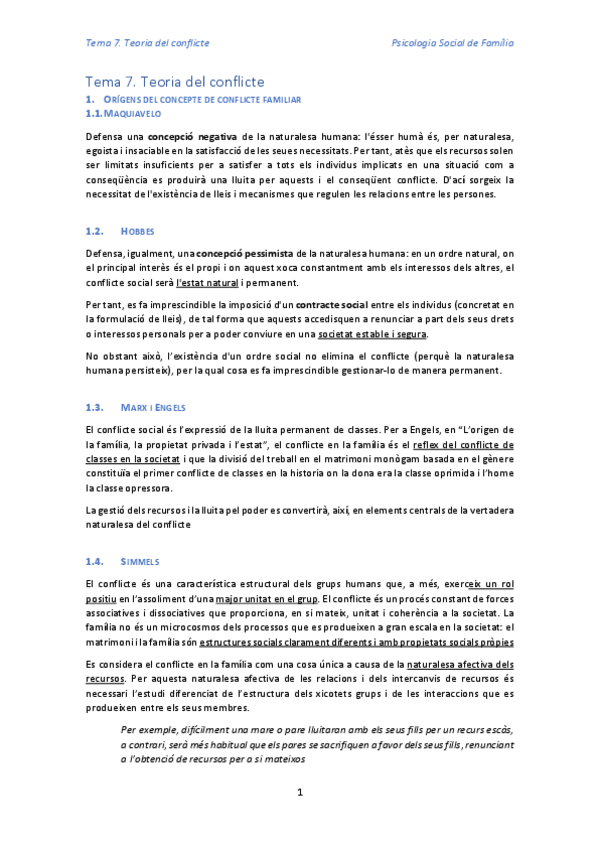 Tema 7. Teoria del conflicte

Psicologia Social de Família

Tema 7. Teoria del conflicte

1. ORÍGENS DEL CONCEPTE DE CONFLICTE FAMILIAR

1.1. MAQUIAVELO

Defensa una concepció negativa de la naturalesa humana: l'ésser humà és, per naturalesa, egoista i insaciable en la satisfacció de les seues necessitats. Per tant, atès que els recursos solen ser limitats insuficients per a satisfer a tots els individus implicats en una situació com a conseqüència es produirà una lluita per aquests i el conseqüent conflicte. D'ací sorgeix la necessitat de l'existència de lleis i mecanismes que regulen les relacions entre les persones.

1.2. HOBBES

Defensa, igualment, una concepció pessimista de la naturalesa humana: en un ordre natural, on el principal interès és el propi i on aquest xoca constantment amb els interessos dels altres, el conflicte social serà l'estat natural i permanent.

Per tant, es fa imprescindible la imposició d'un contracte social entre els individus (concretat en la formulació de lleis), de tal forma que aquests accedisquen a renunciar a part dels seus drets o interessos personals per a poder conviure en una societat estable i segura.

No obstant això, l'existència d'un ordre social no elimina el conflicte (perquè la naturalesa humana persisteix), per la qual cosa es fa imprescindible gestionar-lo de manera permanent.

1.3. MARX I ENGELS

El conflicte social és l'expressió de la lluita permanent de classes. Per a Engels, en "L'origen de la família, la propietat privada i l'estat", el conflicte en la família és el reflex del conflicte de classes en la societat i que la divisió del treball en el matrimoni monògam basada en el gènere constituïa el primer conflicte de classes en la historia on la dona era la classe oprimida i l'home la classe opressora.

La gestió dels recursos i la lluita pel poder es convertirà, així, en elements centrals de la vertadera naturalesa del conflicte

1.4. SIMMELS

El conflicte és una característica estructural dels grups humans que, a més, exerceix un rol positiu en l'assoliment d'una major unitat en el grup. El conflicte és un procés constant de forces associatives i dissociatives que proporciona, en si mateix, unitat i coherència a la societat. La família no és un microcosmos dels processos que es produeixen a gran escala en la societat: el matrimoni i la família són estructures socials clarament diferents i amb propietats socials pròpies

Es considera el conflicte en la família com una cosa única a causa de la naturalesa afectiva dels recursos. Per aquesta naturalesa afectiva de les relacions i dels intercanvis de recursos és necessari l'estudi diferenciat de l'estructura dels xicotets grups i de les interaccions que es produeixen entre els seus membres.

Per exemple, difícilment una mare o pare lluitaran amb els seus fills per un recurs escàs, a contrari, serà més habitual que els pares se sacrifiquen a favor dels seus fills, renunciant a l'obtenció de recursos per a si mateixos

1